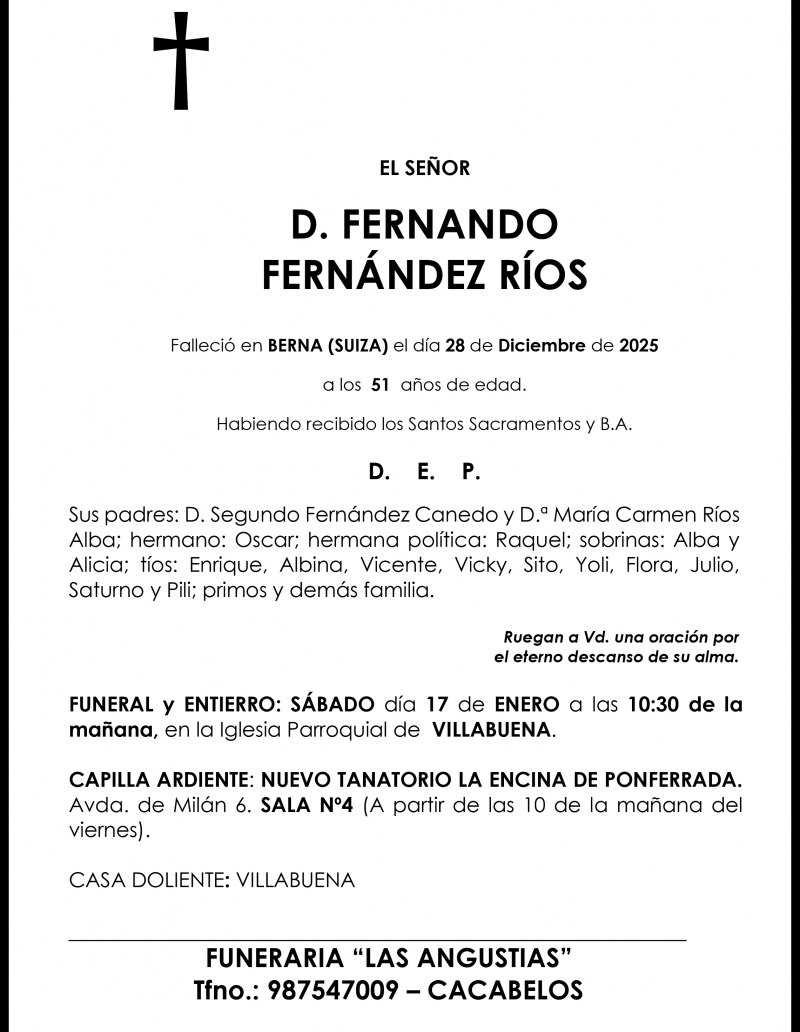 EL SEÑOR

D. FERNANDO
FERNÁNDEZ RÍOS

Falleció en BERNA (SUIZA) el día 28 de Diciembre de 2025

a los 51 años de edad.

Habiendo recibido los Santos Sacramentos y B.A.

D. E. P.

Sus padres: D. Segundo Fernández Canedo y D.ª María Carmen Ríos Alba; hermano: Oscar; hermana política: Raquel; sobrinas: Alba y Alicia; tíos: Enrique, Albina, Vicente, Vicky, Sito, Yoli, Flora, Julio, Saturno y Pili; primos y demás familia.

Ruegan a Vd. una oración por el eterno descanso de su alma.

FUNERAL y ENTIERRO: SÁBADO día 17 de ENERO a las 10:30 de la mañana, en la Iglesia Parroquial de VILLABUENA.

CAPILLA ARDIENTE: NUEVO TANATORIO LA ENCINA DE PONFERRADA. Avda. de Milán 6. SALA Nº4 (A partir de las 10 de la mañana del viernes).

CASA DOLIENTE: VILLABUENA

FUNERARIA “LAS ANGUSTIAS”
Tfno.: 987547009 – CACABELOS